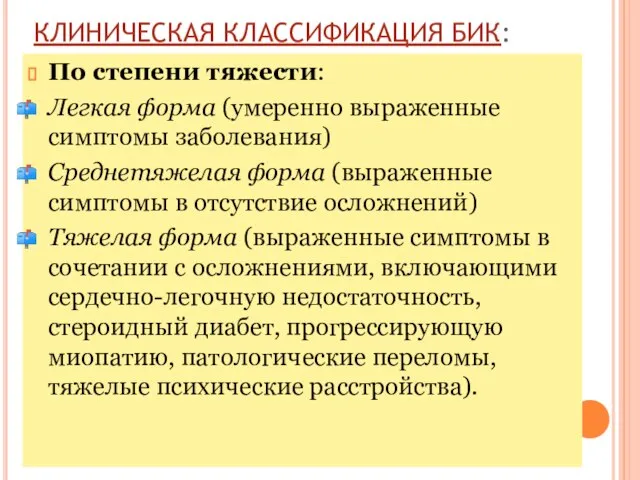 КЛИНИЧЕСКАЯ КЛАССИФИКАЦИЯ БИК:

По степени тяжести:

Легкая форма (умеренно выраженные симптомы заболевания)

Среднетяжелая форма (выраженные симптомы в отсутствие осложнений)

Тяжелая форма (выраженные симптомы в сочетании с осложнениями, включающими сердечно-легочную недостаточность, стероидный диабет, прогрессирующую миопатию, патологические переломы, тяжелые психические расстройства).